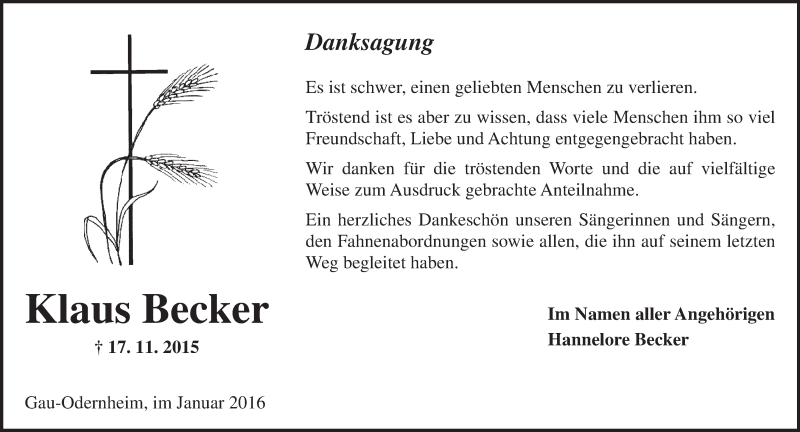 Danksagung

Es ist schwer, einen geliebten Menschen zu verlieren.

Tröstend ist es aber zu wissen, dass viele Menschen ihm so viel Freundschaft, Liebe und Achtung entgegengebracht haben.

Wir danken für die tröstenden Worte und die auf vielfältige Weise zum Ausdruck gebrachte Anteilnahme.

Ein herzliches Dankeschön unseren Sängerinnen und Sängern, den Fahnenabordnungen sowie allen, die ihn auf seinem letzten Weg begleitet haben.

Klaus Becker

† 17. 11. 2015

Im Namen aller Angehörigen
Hannelore Becker

Gau-Odernheim, im Januar 2016